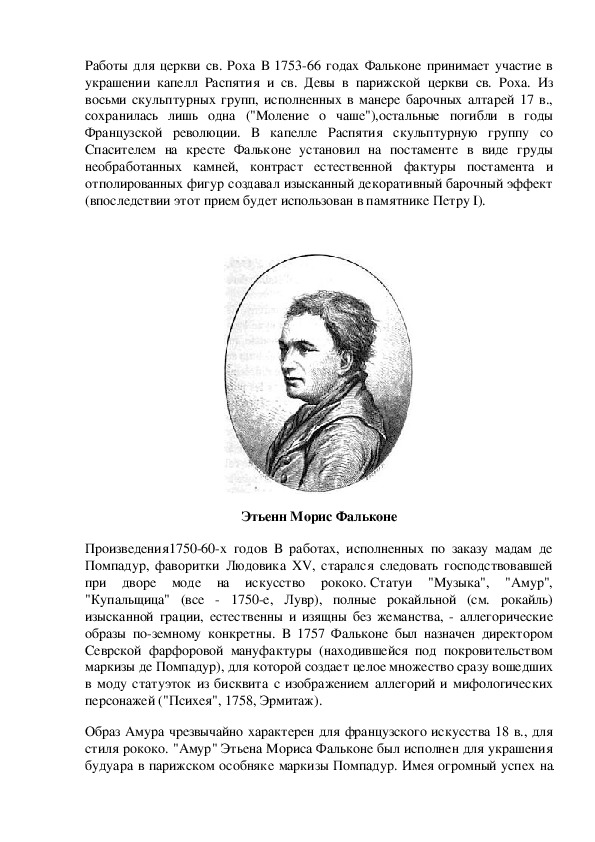 Работы для церкви св. Роха В 1753-66 годах Фальконе принимает участие в украшении капелл Распятия и св. Девы в парижской церкви св. Роха. Из восьми скульптурных групп, исполненных в манере барочных алтарей 17 в., сохранилась лишь одна ("Моление о чаше"),остальные погибли в годы Французской революции. В капелле Распятия скульптурную группу со Спасителем на кресте Фальконе установил на постаменте в виде груды необработанных камней, контраст естественной фактуры постамента и отполированных фигур создавал изысканный декоративный барочный эффект (впоследствии этот прием будет использован в памятнике Петру I).

Этьенн Морис Фальконе

Произведения1750-60-х годов В работах, исполненных по заказу мадам де Помпадур, фаворитки Людовика XV, старался следовать господствовавшей при дворе моде на искусство рококо. Статуи "Музыка", "Амур", "Купальщица" (все - 1750-е, Лувр), полные рокайльной (см. рокайль) изысканной грации, естественны и изящны без жеманства, - аллегорические образы по-земному конкретны. В 1757 Фальконе был назначен директором Севрской фарфоровой мануфактуры (находившейся под покровительством маркизы де Помпадур), для которой создает целое множество сразу вошедших в моду статуэток из бисквита с изображением аллегорий и мифологических персонажей ("Психея", 1758, Эрмитаж).

Образ Амура чрезвычайно характерен для французского искусства 18 в., для стиля рококо. "Амур" Этьена Мориса Фальконе был исполнен для украшения будуара в парижском особняке маркизы Помпадур. Имея огромный успех на